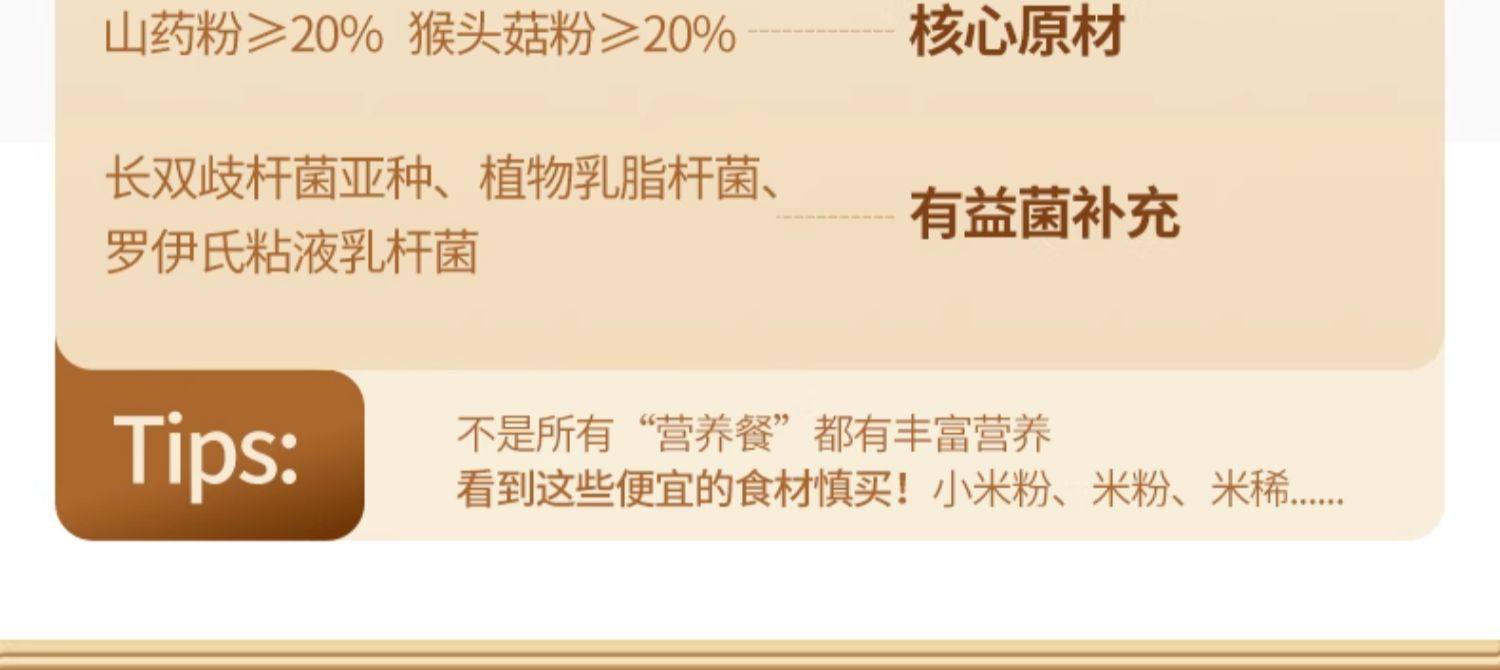 山药粉≥20% 猴头菇粉≥20% 核心原材

长双歧杆菌亚种、植物乳脂杆菌、罗伊氏粘液乳杆菌 有益菌补充

Tips:

不是所有“营养餐”都有丰富营养
看到这些便宜的食材慎买！小米粉、米粉、米稀......